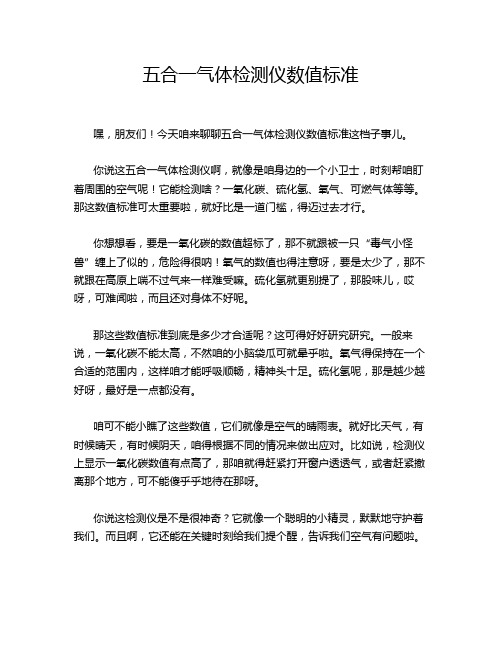 五合一气体检测仪数值标准

嘿，朋友们！今天咱来聊聊五合一气体检测仪数值标准这档子事儿。

你说这五合一气体检测仪啊，就像是咱身边的一个小卫士，时刻帮咱盯着周围的空气呢！它能检测啥？一氧化碳、硫化氢、氧气、可燃气体等等。那这数值标准可太重要啦，就好比是一道门槛，得迈过去才行。

你想想看，要是一氧化碳的数值超标了，那不就跟被一只“毒气小怪兽”缠上了似的，危险得很呐！氧气的数值也得注意呀，要是太少了，那不就跟在高原上喘不过气来一样难受嘛。硫化氢就更别提了，那股味儿，哎呀，可难闻啦，而且还对身体不好呢。

那这些数值标准到底是多少才合适呢？这可得好好研究研究。一般来说，一氧化碳不能太高，不然咱的小脑袋瓜可就晕乎啦。氧气得保持在一个合适的范围内，这样咱才能呼吸顺畅，精神头十足。硫化氢呢，那是越少越好呀，最好是一点都没有。

咱可不能小瞧了这些数值，它们就像是空气的晴雨表。就好比天气，有时候晴天，有时候阴天，咱得根据不同的情况来做出应对。比如说，检测仪上显示一氧化碳数值有点高了，那咱就得赶紧打开窗户透透气，或者赶紧撤离那个地方，可不能傻乎乎地待在那呀。

你说这检测仪是不是很神奇？它就像一个聪明的小精灵，默默地守护着我们。而且啊，它还能在关键时刻给我们提个醒，告诉我们空气有问题啦。